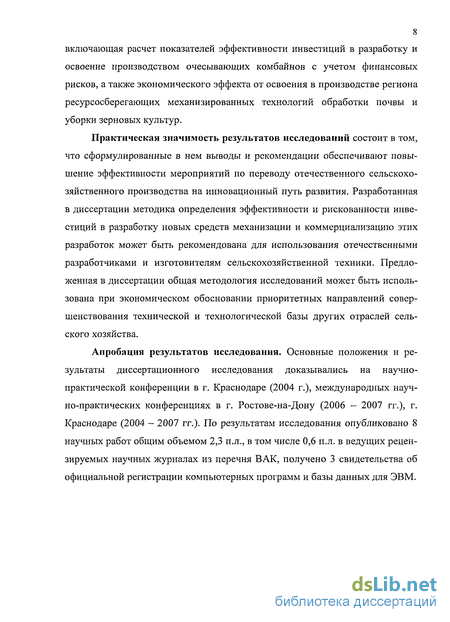 8

включающая расчет показателей эффективности инвестиций в разработку и освоение производством очесывающих комбайнов с учетом финансовых рисков, а также экономического эффекта от освоения в производстве региона ресурсосберегающих механизированных технологий обработки почвы и уборки зерновых культур.

Практическая значимость результатов исследований состоит в том, что сформулированные в нем выводы и рекомендации обеспечивают повышение эффективности мероприятий по переводу отечественного сельскохозяйственного производства на инновационный путь развития. Разработанная в диссертации методика определения эффективности и рискованности инвестиций в разработку новых средств механизации и коммерциализацию этих разработок может быть рекомендована для использования отечественными разработчиками и изготовителям сельскохозяйственной техники. Предложенная в диссертации общая методология исследований может быть использована при экономическом обосновании приоритетных направлений совершенствования технической и технологической базы других отраслей сельского хозяйства.

Апробация результатов исследования. Основные положения и результаты диссертационного исследования доказывались на научно-практической конференции в г. Краснодаре (2004 г.), международных научно-практических конференциях в г. Ростове-на-Дону (2006 – 2007 гг.), г. Краснодаре (2004 – 2007 гг.). По результатам исследования опубликовано 8 научных работ общим объемом 2,3 п.л., в том числе 0,6 п.л. в ведущих рецензируемых научных журналах из перечня ВАК, получено 3 свидетельства об официальной регистрации компьютерных программ и базы данных для ЭВМ.

dsLib.net
библиотека диссертаций